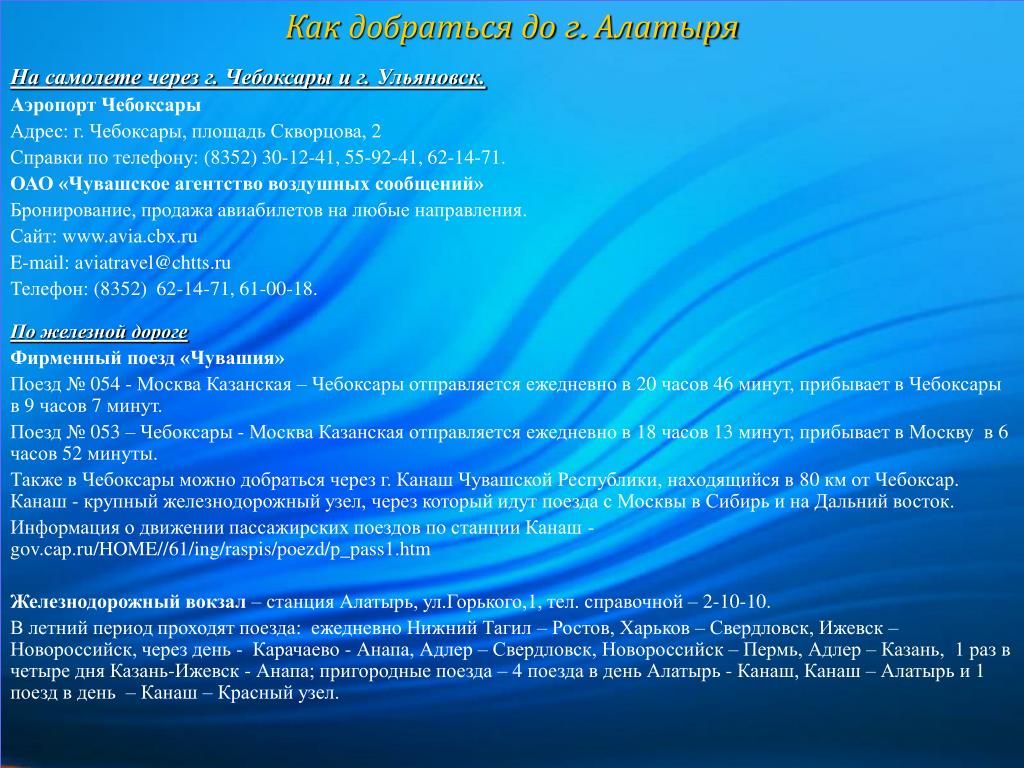 Как добраться до г. Алатыря

На самолете через г. Чебоксары и г. Ульяновск.
Аэропорт Чебоксары
Адрес: г. Чебоксары, площадь Скворцова, 2
Справки по телефону: (8352) 30-12-41, 55-92-41, 62-14-71.
ОАО «Чувашское агентство воздушных сообщений»
Бронирование, продажа авиабилетов на любые направления.
Сайт: www.avia.cbx.ru
E-mail: aviatravel@chtts.ru
Телефон: (8352) 62-14-71, 61-00-18.

По железной дороге
Фирменный поезд «Чувашия»
Поезд № 054 - Москва Казанская – Чебоксары отправляется ежедневно в 20 часов 46 минут, прибывает в Чебоксары в 9 часов 7 минут.
Поезд № 053 – Чебоксары - Москва Казанская отправляется ежедневно в 18 часов 13 минут, прибывает в Москву в 6 часов 52 минуты.
Также в Чебоксары можно добраться через г. Канаш Чувашской Республики, находящийся в 80 км от Чебоксар. Канаш - крупный железнодорожный узел, через который идут поезда с Москвы в Сибирь и на Дальний восток.
Информация о движении пассажирских поездов по станции Канаш - gov.cap.ru/HOME//61/ing/raspis/poezd/p_pass1.htm

Железнодорожный вокзал – станция Алатырь, ул.Горького,1, тел. справочной – 2-10-10.
В летний период проходят поезда: ежедневно Нижний Тагил – Ростов, Харьков – Свердловск, Ижевск – Новороссийск, через день - Карачаево - Анапа, Адлер – Свердловск, Новороссийск – Пермь, Адлер – Казань, 1 раз в четыре дня Казань-Ижевск - Анапа; пригородные поезда – 4 поезда в день Алатырь - Канаш, Канаш – Алатырь и 1 поезд в день – Канаш – Красный узел.